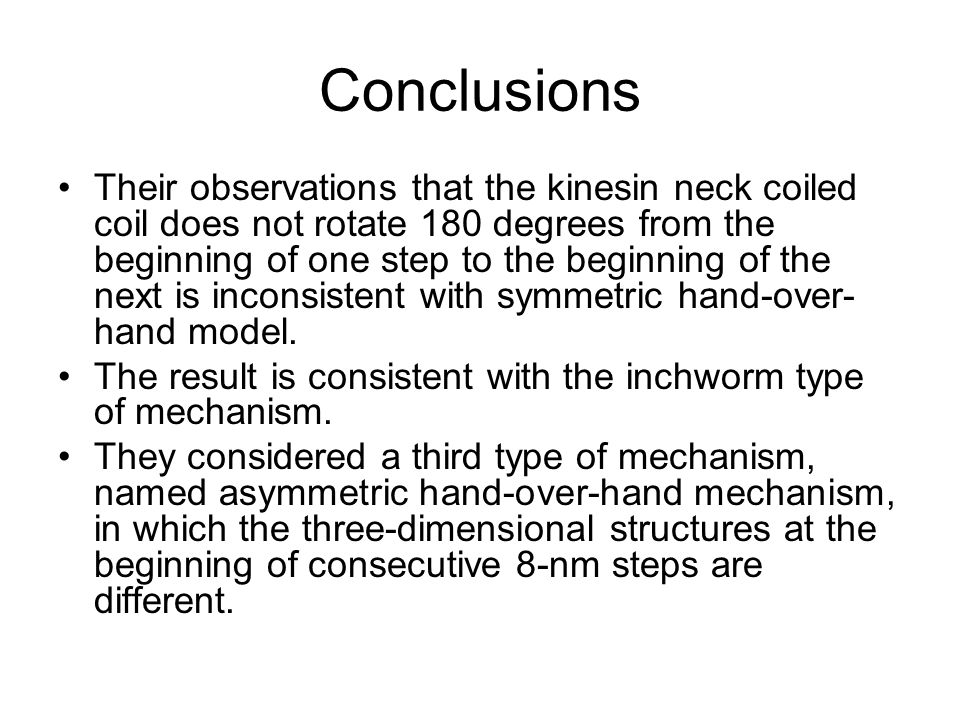 Conclusions

• Their observations that the kinesin neck coiled coil does not rotate 180 degrees from the beginning of one step to the beginning of the next is inconsistent with symmetric hand-over-hand model.
• The result is consistent with the inchworm type of mechanism.
• They considered a third type of mechanism, named asymmetric hand-over-hand mechanism, in which the three-dimensional structures at the beginning of consecutive 8-nm steps are different.